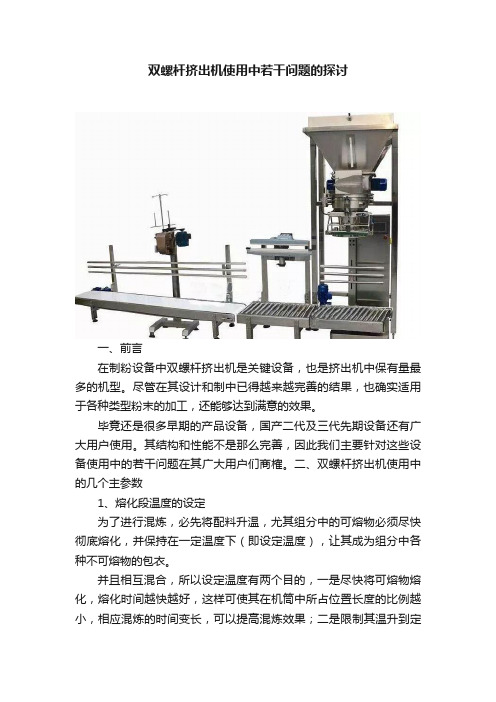 双螺杆挤出机使用中若干问题的探讨

一、前言

在制粉设备中双螺杆挤出机是关键设备，也是挤出机中保有量最多的机型。尽管在其设计和制中已得越来越完善的结果，也确实适用于各种类型粉末的加工，还能够达到满意的效果。

毕竟还是很多早期的产品设备，国产二代及三代先期设备还有广大用户使用。其结构和性能不是那么完善，因此我们主要针对这些设备使用中的若干问题在其广大用户们商榷。二、双螺杆挤出机使用中的几个主参数

1、熔化段温度的设定

为了进行混炼，必先将配料升温，尤其组分中的可熔物必须尽快彻底熔化，并保持在一定温度下（即设定温度），让其成为组分中各种不可熔物的包衣。

并且相互混合，所以设定温度有两个目的，一是尽快将可熔物熔化，熔化时间越快越好，这样可使其在机筒中所占位置长度的比例越小，相应混炼的时间变长，可以提高混炼效果；二是限制其温升到定